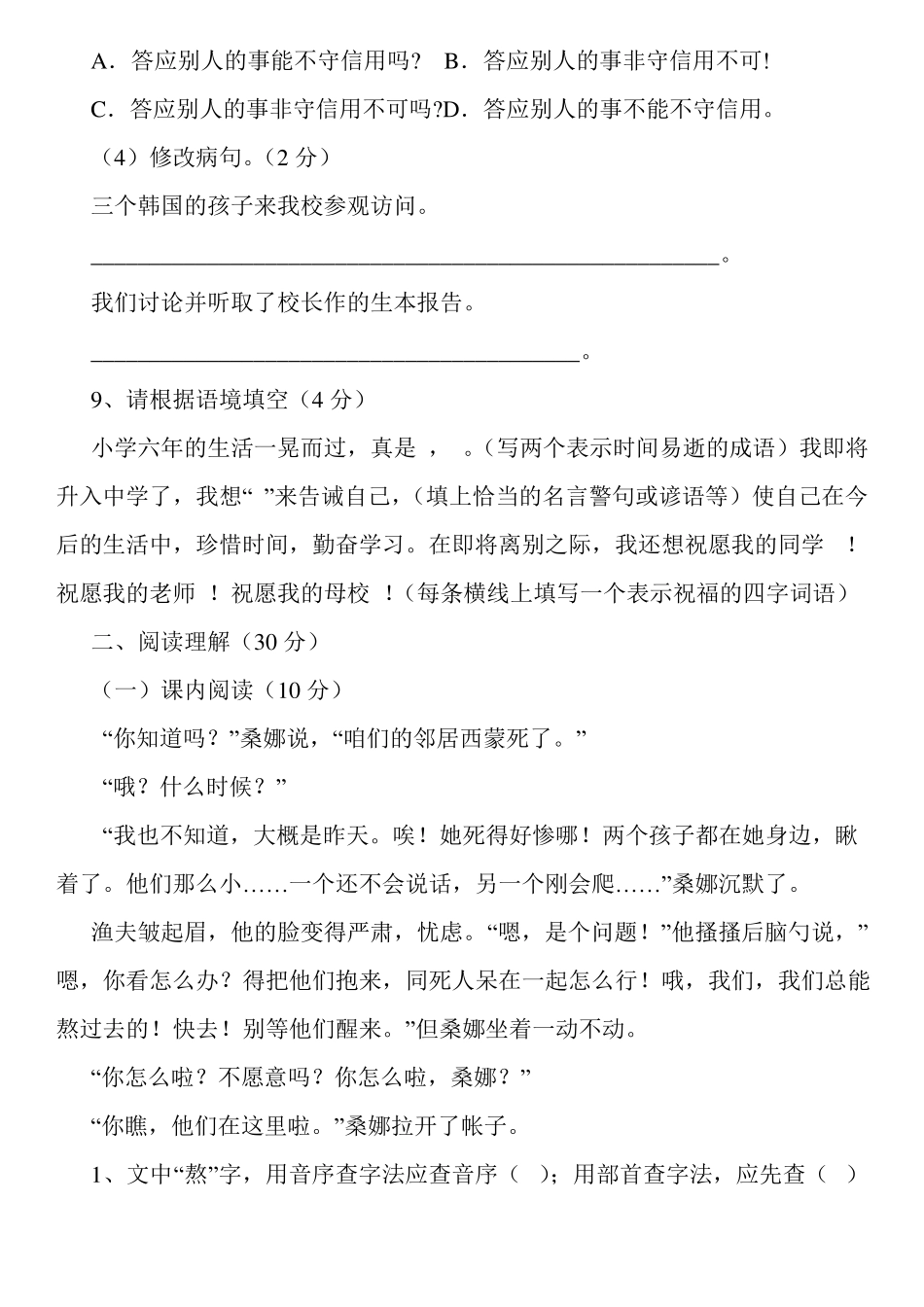 A．答应别人的事能不守信用吗？ B．答应别人的事非守信用不可!

C．答应别人的事非守信用不可吗?D．答应别人的事不能不守信用。

（4）修改病句。(2 分)

三个韩国的孩子来我校参观访问。

______________________________________________________。

我们讨论并听取了校长作的生本报告。

__________________________________________。

9、请根据语境填空（4 分）

小学六年的生活一晃而过，真是 ， 。(写两个表示时间易逝的成语）我即将升入中学了，我想“ ”来告诫自己，(填上恰当的名言警句或谚语等）使自己在今后的生活中，珍惜时间，勤奋学习。在即将离别之际，我还想祝愿我的同学 ！祝愿我的老师 ！祝愿我的母校 ！(每条横线上填写一个表示祝福的四字词语）

二、阅读理解（30 分）

（一）课内阅读（10 分）

“你知道吗？”桑娜说，“咱们的邻居西蒙死了。”

“哦？什么时候？”

“我也不知道，大概是昨天。唉！她死得好惨哪！两个孩子都在她身边，瞅着了。他们那么小……一个还不会说话，另一个刚会爬……”桑娜沉默了。

渔夫皱起眉，他的脸变得严肃，忧虑。“嗯，是个问题！”他搔搔后脑勺说，”嗯，你看怎么办？得把他们抱来，同死人呆在一起怎么行！哦，我们，我们总能熬过去的！快去！别等他们醒来。”但桑娜坐着一动不动。

“你怎么啦？不愿意吗？你怎么啦，桑娜？”

“你瞧，他们在这里啦。”桑娜拉开了帐子。

1、文中“熬”字，用音序查字法应查音序（ ）；用部首查字法，应先查（ ）